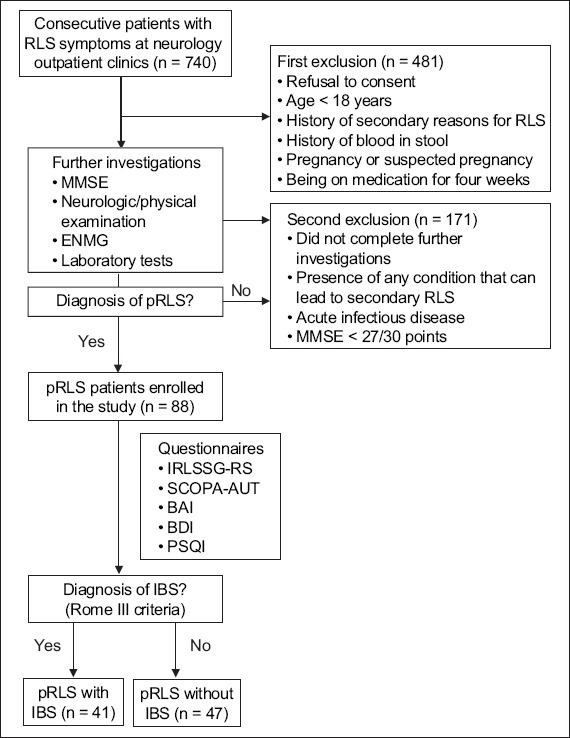 Consecutive patients with RLS symptoms at neurology outpatient clinics (n = 740)

First exclusion (n = 481)
• Refusal to consent
• Age < 18 years
• History of secondary reasons for RLS
• History of blood in stool
• Pregnancy or suspected pregnancy
• Being on medication for four weeks

Further investigations
• MMSE
• Neurologic/physical examination
• ENMG
• Laboratory tests

Second exclusion (n = 171)
• Did not complete further investigations
• Presence of any condition that can lead to secondary RLS
• Acute infectious disease
• MMSE < 27/30 points

Diagnosis of pRLS?

No

Yes

pRLS patients enrolled in the study (n = 88)

Questionnaires
• IRLSSG-RS
• SCOPA-AUT
• BAI
• BDI
• PSQI

Diagnosis of IBS? (Rome III criteria)

Yes

No

pRLS with IBS (n = 41)

pRLS without IBS (n = 47)